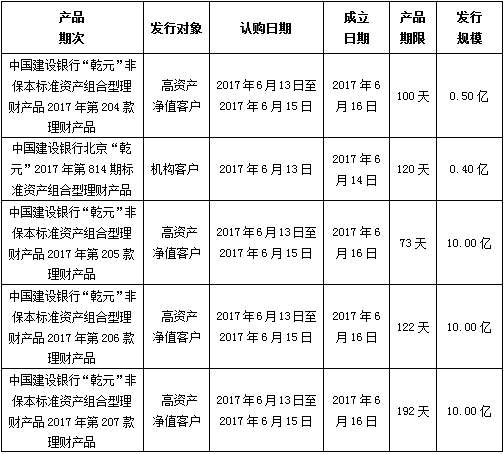 | 产品期次 | 发行对象 | 认购日期 | 成立日期 | 产品期限 | 发行规模 |
|---|---|---|---|---|---|
| 中国建设银行“乾元”非保本标准资产组合型理财产品 2017 年第 204 款理财产品 | 高资产净值客户 | 2017 年 6 月 13 日至 2017 年 6 月 15 日 | 2017 年 6 月 16 日 | 100 天 | 0.50 亿 |
| 中国建设银行北京“乾元”2017 年第 814 期标准资产组合型理财产品 | 机构客户 | 2017 年 6 月 13 日 | 2017 年 6 月 14 日 | 120 天 | 0.40 亿 |
| 中国建设银行“乾元”非保本标准资产组合型理财产品 2017 年第 205 款理财产品 | 高资产净值客户 | 2017 年 6 月 13 日至 2017 年 6 月 15 日 | 2017 年 6 月 16 日 | 73 天 | 10.00 亿 |
| 中国建设银行“乾元”非保本标准资产组合型理财产品 2017 年第 206 款理财产品 | 高资产净值客户 | 2017 年 6 月 13 日至 2017 年 6 月 15 日 | 2017 年 6 月 16 日 | 122 天 | 10.00 亿 |
| 中国建设银行“乾元”非保本标准资产组合型理财产品 2017 年第 207 款理财产品 | 高资产净值客户 | 2017 年 6 月 13 日至 2017 年 6 月 15 日 | 2017 年 6 月 16 日 | 192 天 | 10.00 亿 |